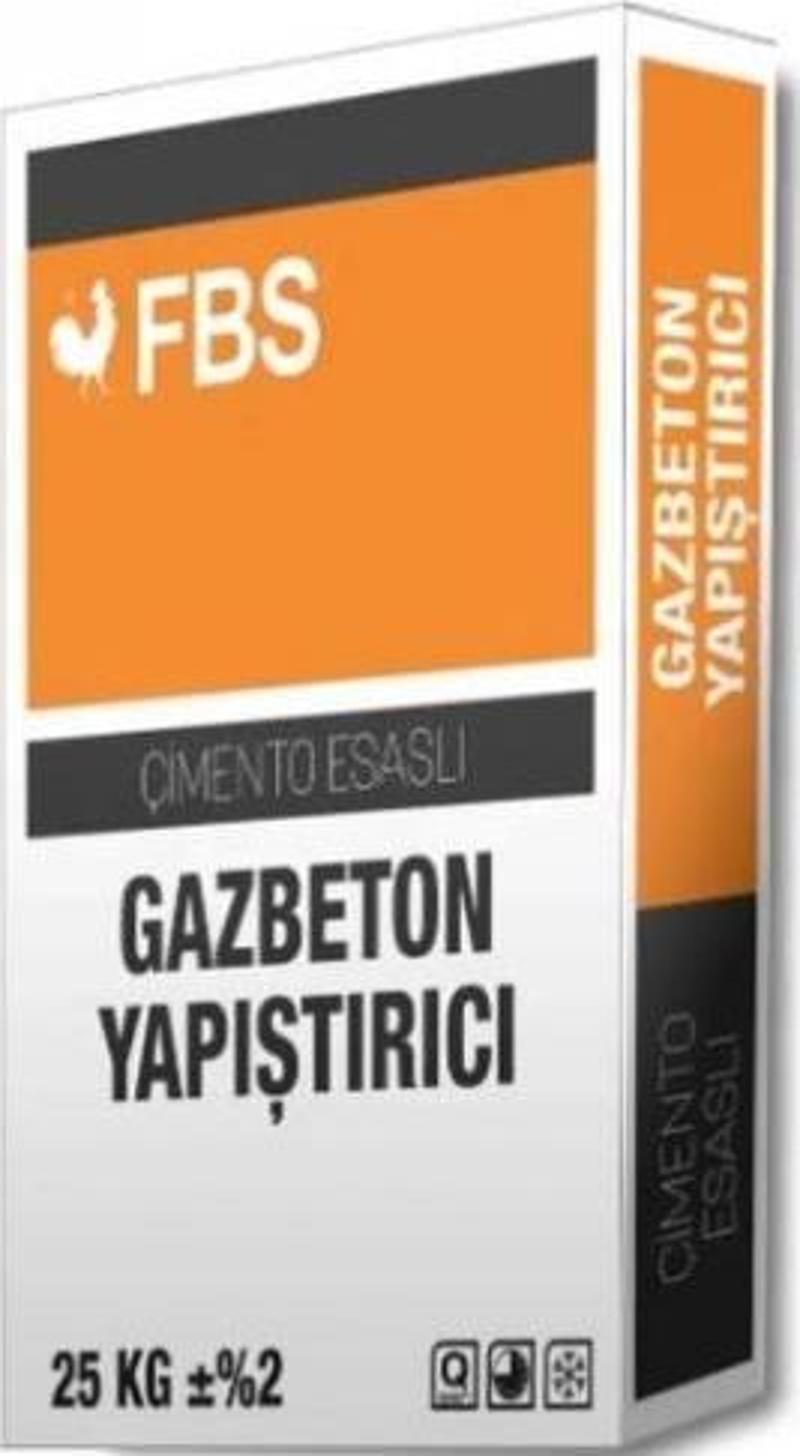 FBS

ÇİMENTO ESASLI

GAZBETON YAPIŞTIRICI

25 KG ±%2

Q

GAZBETON YAPIŞTIRICI

ÇİMENTO ESASLI